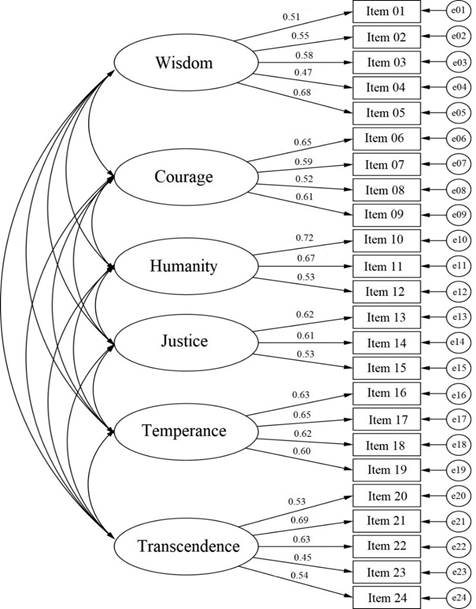 Wisdom
0.51
0.55
0.58
0.47
0.68
Item 01
Item 02
Item 03
Item 04
Item 05
e01
e02
e03
e04
e05

Courage
0.65
0.59
0.52
0.61
Item 06
Item 07
Item 08
Item 09
e06
e07
e08
e09

Humanity
0.72
0.67
0.53
Item 10
Item 11
Item 12
e10
e11
e12

Justice
0.62
0.61
0.53
Item 13
Item 14
Item 15
e13
e14
e15

Temperance
0.63
0.65
0.62
0.60
Item 16
Item 17
Item 18
Item 19
e16
e17
e18
e19

Transcendence
0.53
0.69
0.63
0.45
0.54
Item 20
Item 21
Item 22
Item 23
Item 24
e20
e21
e22
e23
e24